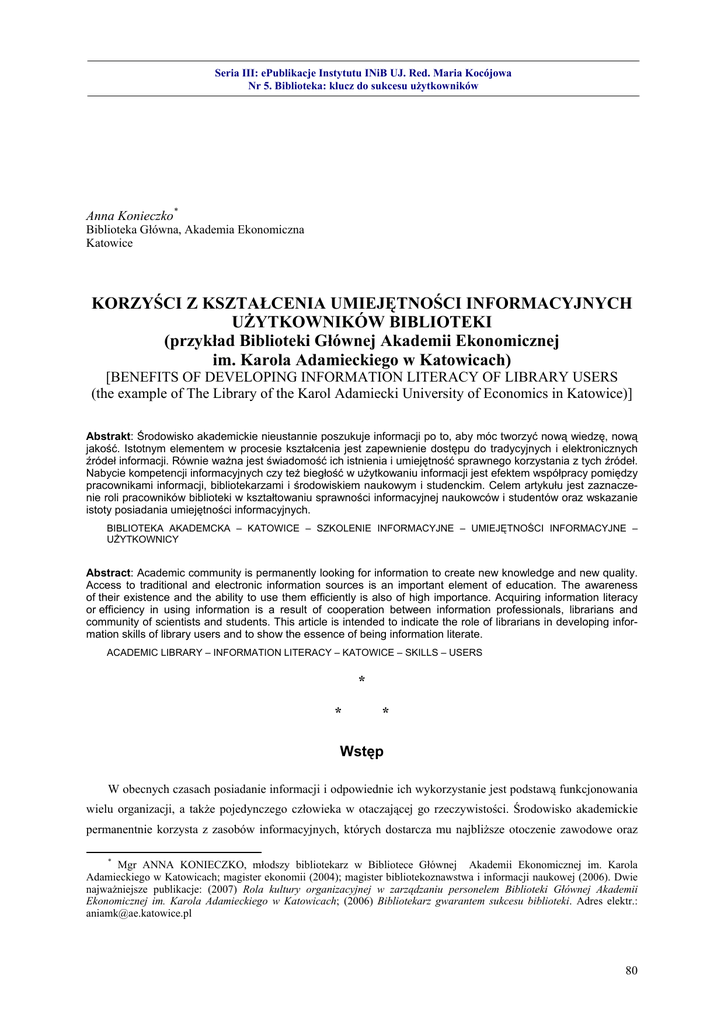 Seria III: ePublikacje Instytutu INiB UJ. Red. Maria Kocójowa
Nr 5. Biblioteka: klucz do sukcesu użytkowników

Anna Konieczko*
Biblioteka Główna, Akademia Ekonomiczna
Katowice

KORZYŚCI Z KSZTAŁCENIA UMIEJĘTNOŚCI INFORMACYJNYCH UŻYTKOWNIKÓW BIBLIOTEKI
(przykład Biblioteki Głównej Akademii Ekonomicznej im. Karola Adamieckiego w Katowicach)
[BENEFITS OF DEVELOPING INFORMATION LITERACY OF LIBRARY USERS (the example of The Library of the Karol Adamiecki University of Economics in Katowice)]

Abstrakt: Środowisko akademickie nieustannie poszukuje informacji po to, aby móc tworzyć nową wiedzę, nową jakość. Istotnym elementem w procesie kształcenia jest zapewnienie dostępu do tradycyjnych i elektronicznych źródeł informacji. Równie ważna jest świadomość ich istnienia i umiejętność sprawnego korzystania z tych źródeł. Nabycie kompetencji informacyjnych czy też biegłość w użytkowaniu informacji jest efektem współpracy pomiędzy pracownikami informacji, bibliotekarzami i środowiskiem naukowym i studenckim. Celem artykułu jest zaznaczenie roli pracowników biblioteki w kształtowaniu sprawności informacyjnej naukowców i studentów oraz wskazanie istoty posiadania umiejętności informacyjnych.

BIBLIOTEKA AKADEMCKA – KATOWICE – SZKOLENIE INFORMACYJNE – UMIEJĘTNOŚCI INFORMACYJNE – UŻYTKOWNICY

Abstract: Academic community is permanently looking for information to create new knowledge and new quality. Access to traditional and electronic information sources is an important element of education. The awareness of their existence and the ability to use them efficiently is also of high importance. Acquiring information literacy or efficiency in using information is a result of cooperation between information professionals, librarians and community of scientists and students. This article is intended to indicate the role of librarians in developing information skills of library users and to show the essence of being information literate.

ACADEMIC LIBRARY – INFORMATION LITERACY – KATOWICE – SKILLS – USERS

*
* *

Wstęp

W obecnych czasach posiadanie informacji i odpowiednie ich wykorzystanie jest podstawą funkcjonowania wielu organizacji, a także pojedynczego człowieka w otaczającej go rzeczywistości. Środowisko akademickie permanentnie korzysta z zasobów informacyjnych, których dostarcza mu najbliższe otoczenie zawodowe oraz

* Mgr ANNA KONIECZKO, młodszy bibliotekarz w Bibliotece Głównej Akademii Ekonomicznej im. Karola Adamieckiego w Katowicach; magister ekonomii (2004); magister bibliotekoznawstwa i informacji naukowej (2006). Dwie najważniejsze publikacje: (2007) Rola kultury organizacyjnej w zarządzaniu personelem Biblioteki Głównej Akademii Ekonomicznej im. Karola Adamieckiego w Katowicach; (2006) Bibliotekarz gwarantem sukcesu biblioteki. Adres elektr.: aniamk@ae.katowice.pl

80